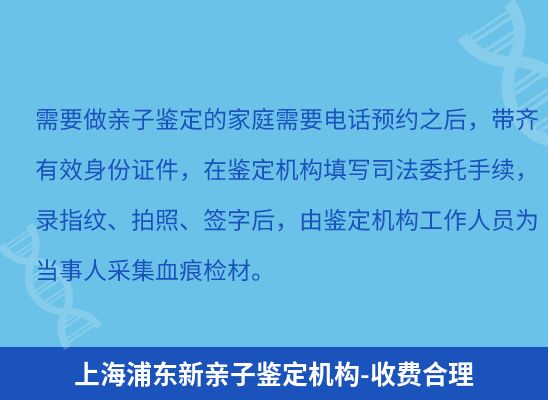 需要做亲子鉴定的家庭需要电话预约之后，带齐有效身份证件，在鉴定机构填写司法委托手续，录指纹、拍照、签字后，由鉴定机构工作人员为当事人采集血痕检材。

上海浦东新亲子鉴定机构-收费合理